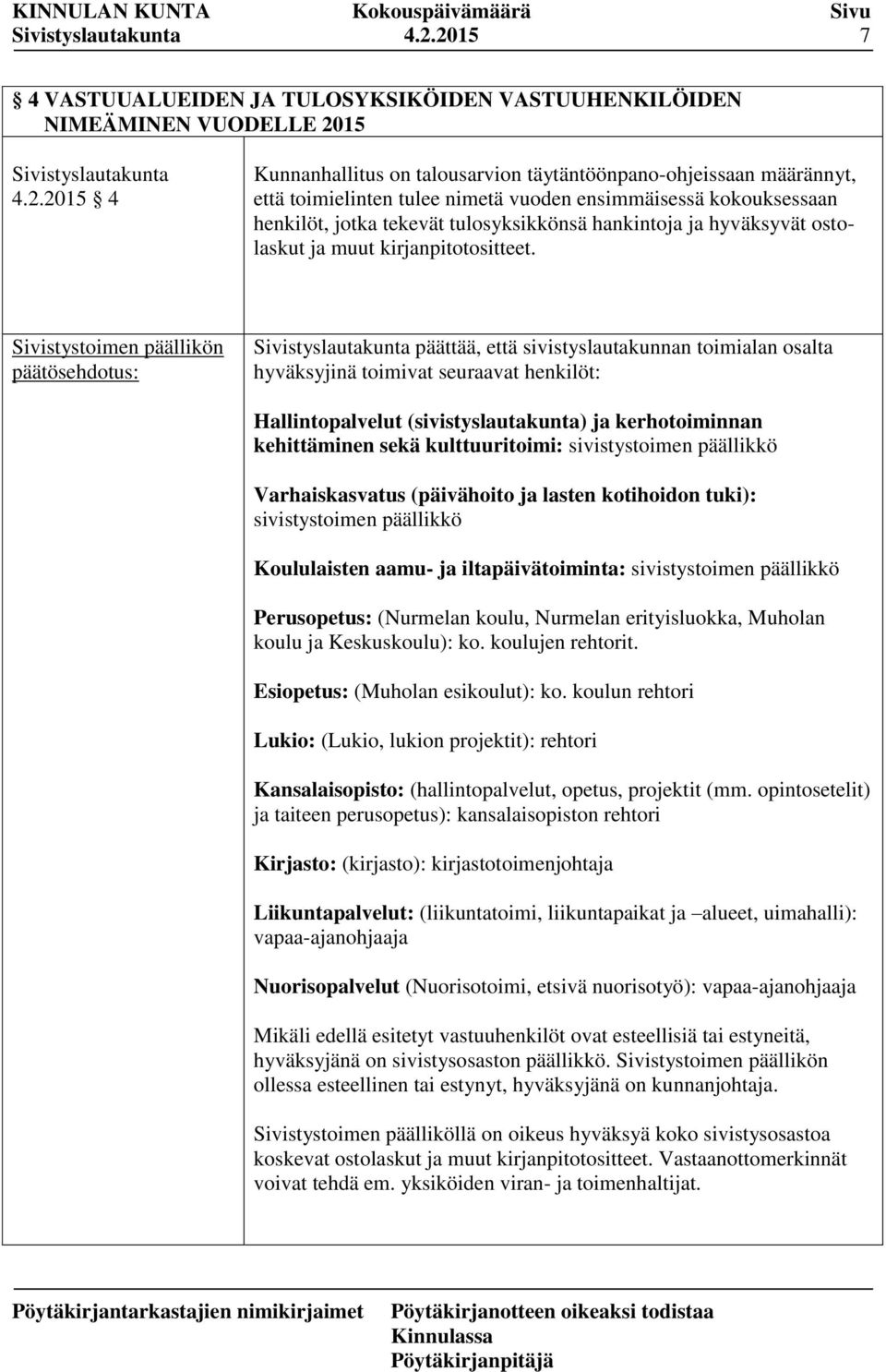 KINNULAN KUNTA Kokouspäivämäärä Sivu
Sivistyslautakunta 4.2.2015 7

§ 4 VASTUUALUEIDEN JA TULOSYKSIKÖIDEN VASTUUHENKILÖIDEN NIMEÄMINEN VUODELLE 2015

Sivistyslautakunta 4.2.2015 § 4

Kunnanhallitus on talousarvion täytäntöönpano-ohjeissaan määrännyt, että toimielinten tulee nimetä vuoden ensimmäisessä kokouksessaan henkilöt, jotka tekevät tulosyksikkönsä hankintoja ja hyväksyvät ostolaskut ja muut kirjanpitotositteet.

Sivistystoimen päällikön päätösehdotus:

Sivistyslautakunta päättää, että sivistyslautakunnan toimialan osalta hyväksyjinä toimivat seuraavat henkilöt:

Hallintopalvelut (sivistyslautakunta) ja kerhotoiminnan kehittäminen sekä kulttuuritoimi: sivistystoimen päällikkö

Varhaiskasvatus (päivähoito ja lasten kotihoidon tuki): sivistystoimen päällikkö

Koululaisten aamu- ja iltapäivätoiminta: sivistystoimen päällikkö

Perusopetus: (Nurmelan koulu, Nurmelan erityisluokka, Muholan koulu ja Keskuskoulu): ko. koulujen rehtorit.

Esiopetus: (Muholan esikoulut): ko. koulun rehtori

Lukio: (Lukio, lukion projektit): rehtori

Kansalaisopisto: (hallintopalvelut, opetus, projektit (mm. opintosetelit) ja taiteen perusopetus): kansalaisopiston rehtori

Kirjasto: (kirjasto): kirjastotoimenjohtaja

Liikuntapalvelut: (liikuntatoimi, liikuntapaikat ja –alueet, uimahalli): vapaa-ajanohjaaja

Nuorisopalvelut (Nuorisotoimi, etsivä nuorisotyö): vapaa-ajanohjaaja

Mikäli edellä esitetyt vastuuhenkilöt ovat esteellisiä tai estyneitä, hyväksyjänä on sivistysosaston päällikkö. Sivistystoimen päällikön ollessa esteellinen tai estynyt, hyväksyjänä on kunnanjohtaja.

Sivistystoimen päälliköllä on oikeus hyväksyä koko sivistysosastoa koskevat ostolaskut ja muut kirjanpitotositteet. Vastaanottomerkinnät voivat tehdä em. yksiköiden viran- ja toimenhaltijat.

Pöytäkirjantarkastajien nimikirjaimet Pöytäkirjanotteen oikeaksi todistaa
Kinnulassa
Pöytäkirjanpitäjä